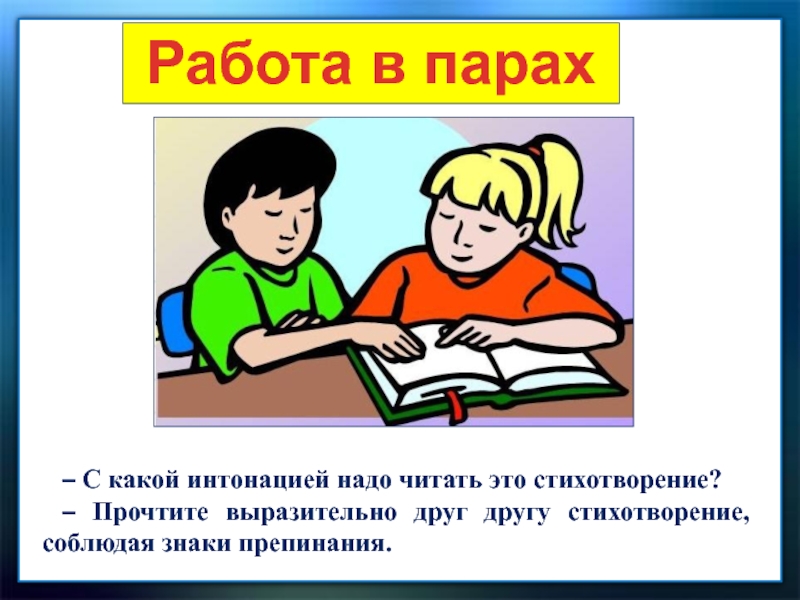 Работа в парах

– С какой интонацией надо читать это стихотворение?

– Прочтите выразительно друг другу стихотворение, соблюдая знаки препинания.